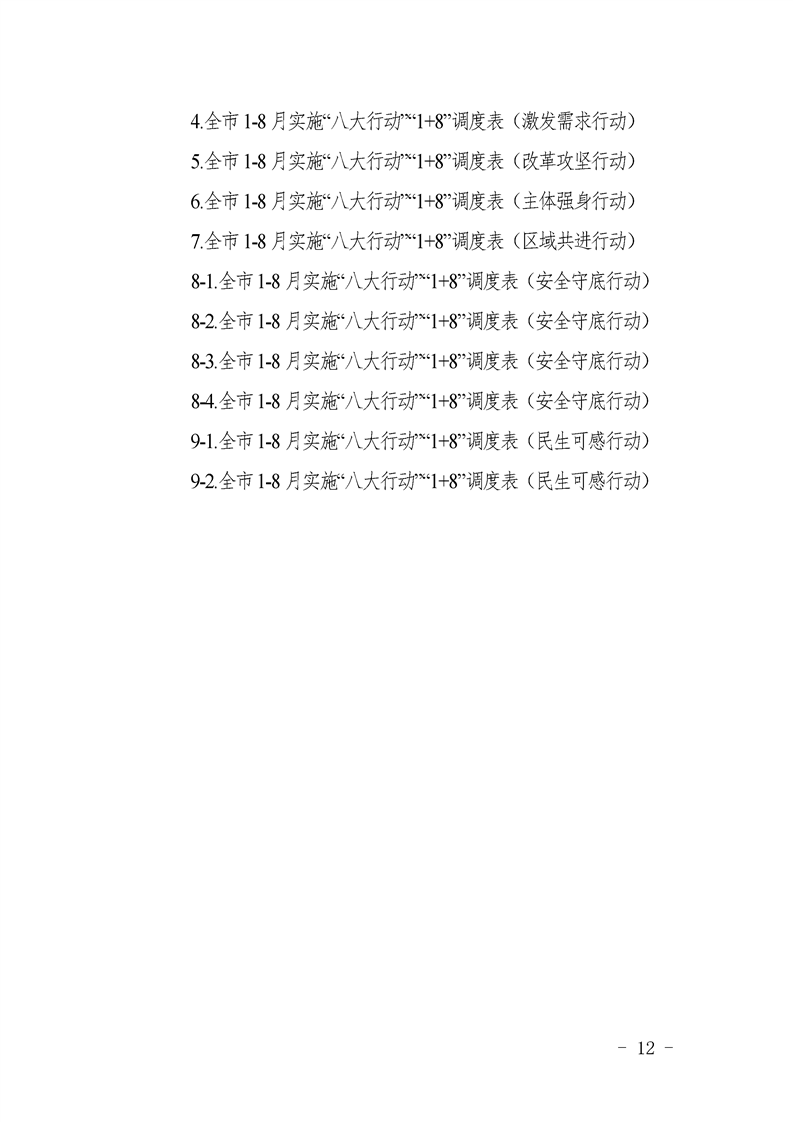 4.全市1-8月实施“八大行动”“1+8”调度表（激发需求行动）
5.全市1-8月实施“八大行动”“1+8”调度表（改革攻坚行动）
6.全市1-8月实施“八大行动”“1+8”调度表（主体强身行动）
7.全市1-8月实施“八大行动”“1+8”调度表（区域共进行动）
8-1.全市1-8月实施“八大行动”“1+8”调度表（安全守底行动）
8-2.全市1-8月实施“八大行动”“1+8”调度表（安全守底行动）
8-3.全市1-8月实施“八大行动”“1+8”调度表（安全守底行动）
8-4.全市1-8月实施“八大行动”“1+8”调度表（安全守底行动）
9-1.全市1-8月实施“八大行动”“1+8”调度表（民生可感行动）
9-2.全市1-8月实施“八大行动”“1+8”调度表（民生可感行动）

- 12 -